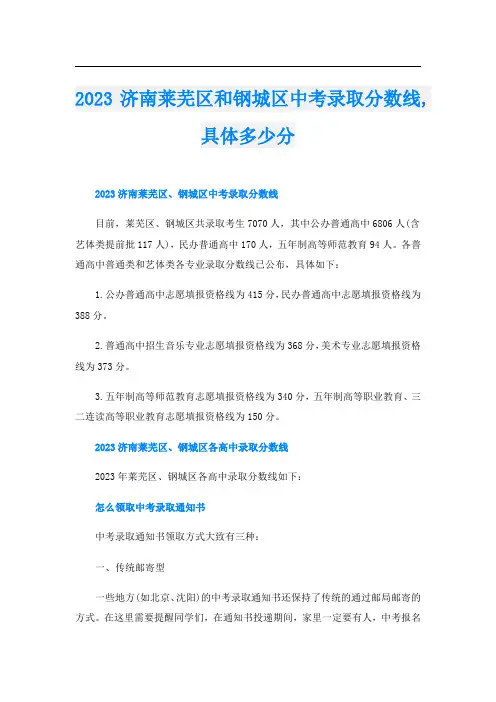 2023 济南莱芜区和钢城区中考录取分数线，具体多少分

2023 济南莱芜区、钢城区中考录取分数线

目前，莱芜区、钢城区共录取考生 7070 人，其中公办普通高中 6806 人(含艺体类提前批 117 人)，民办普通高中 170 人，五年制高等师范教育 94 人。各普通高中普通类和艺体类各专业录取分数线已公布，具体如下：

1.公办普通高中志愿填报资格线为 415 分，民办普通高中志愿填报资格线为 388 分。

2.普通高中招生音乐专业志愿填报资格线为 368 分，美术专业志愿填报资格线为 373 分。

3.五年制高等师范教育志愿填报资格线为 340 分，五年制高等职业教育、三二连读高等职业教育志愿填报资格线为 150 分。

2023 济南莱芜区、钢城区各高中录取分数线

2023 年莱芜区、钢城区各高中录取分数线如下：

怎么领取中考录取通知书

中考录取通知书领取方式大致有三种：

一、传统邮寄型

一些地方(如北京、沈阳)的中考录取通知书还保持了传统的通过邮局邮寄的方式。在这里需要提醒同学们，在通知书投递期间，家里一定要有人，中考报名